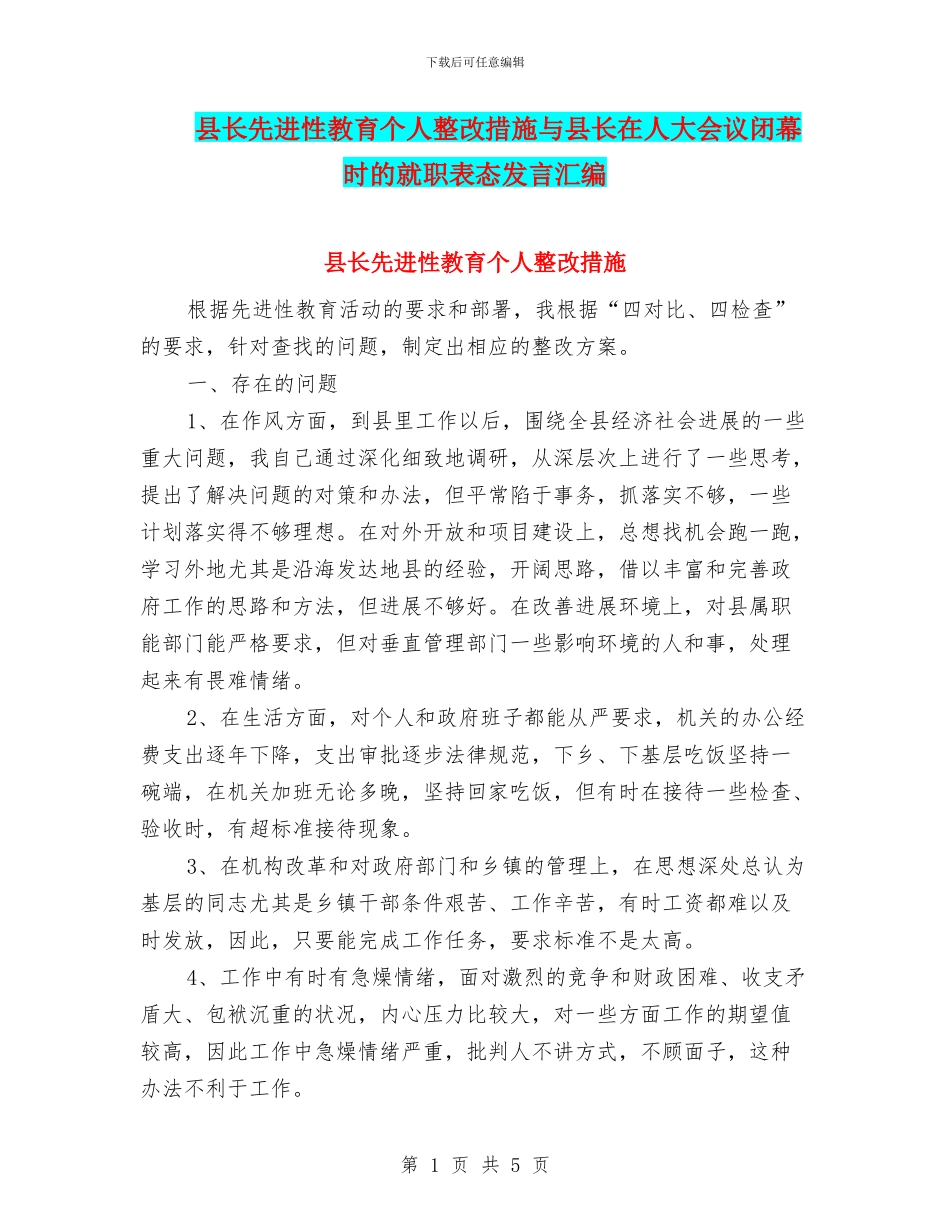 下载后可任意编辑

县长先进性教育个人整改措施与县长在人大会议闭幕时的就职表态发言汇编

县长先进性教育个人整改措施

根据先进性教育活动的要求和部署，我根据“四对比、四检查”的要求，针对查找的问题，制定出相应的整改方案。

一、存在的问题

1、在作风方面，到县里工作以后，围绕全县经济社会进展的一些重大问题，我自己通过深化细致地调研，从深层次上进行了一些思考，提出了解决问题的对策和办法，但平常陷于事务，抓落实不够，一些计划落实得不够理想。在对外开放和项目建设上，总想找机会跑一跑，学习外地尤其是沿海发达地县的经验，开阔思路，借以丰富和完善政府工作的思路和方法，但进展不够好。在改善进展环境上，对县属职能部门能严格要求，但对垂直管理部门一些影响环境的人和事，处理起来有畏难情绪。

2、在生活方面，对个人和政府班子都能从严要求，机关的办公经费支出逐年下降，支出审批逐步法律规范，下乡、下基层吃饭坚持一碗端，在机关加班无论多晚，坚持回家吃饭，但有时在接待一些检查、验收时，有超标准接待现象。

3、在机构改革和对政府部门和乡镇的管理上，在思想深处总认为基层的同志尤其是乡镇干部条件艰苦、工作辛苦，有时工资都难以及时发放，因此，只要能完成工作任务，要求标准不是太高。

4、工作中有时有急燥情绪，面对激烈的竞争和财政困难、收支矛盾大、包袱沉重的状况，内心压力比较大，对一些方面工作的期望值较高，因此工作中急燥情绪严重，批判人不讲方式，不顾面子，这种办法不利于工作。

第 1 页 共 5 页